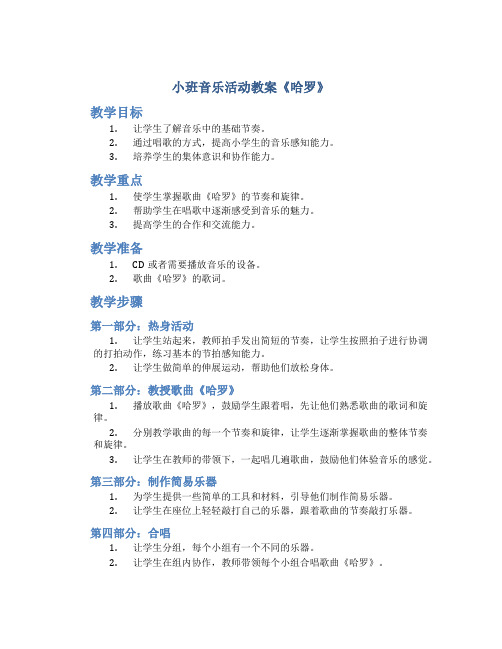 小班音乐活动教案《哈罗》

教学目标

1. 让学生了解音乐中的基础节奏。
2. 通过唱歌的方式，提高小学生的音乐感知能力。
3. 培养学生的集体意识和协作能力。

教学重点

1. 使学生掌握歌曲《哈罗》的节奏和旋律。
2. 帮助学生在唱歌中逐渐感受到音乐的魅力。
3. 提高学生的合作和交流能力。

教学准备

1. CD 或者需要播放音乐的设备。
2. 歌曲《哈罗》的歌词。

教学步骤

第一部分：热身活动

1. 让学生站起来，教师拍手发出简短的节奏，让学生按照拍子进行协调的打拍动作，练习基本的节拍感知能力。
2. 让学生做简单的伸展运动，帮助他们放松身体。

第二部分：教授歌曲《哈罗》

1. 播放歌曲《哈罗》，鼓励学生跟着唱，先让他们熟悉歌曲的歌词和旋律。
2. 分别教学歌曲的每一个节奏和旋律，让学生逐渐掌握歌曲的整体节奏和旋律。
3. 让学生在教师的带领下，一起唱几遍歌曲，鼓励他们体验音乐的感觉。

第三部分：制作简易乐器

1. 为学生提供一些简单的工具和材料，引导他们制作简易乐器。
2. 让学生在座位上轻轻敲打自己的乐器，跟着歌曲的节奏敲打乐器。

第四部分：合唱

1. 让学生分组，每个小组有一个不同的乐器。
2. 让学生在组内协作，教师带领每个小组合唱歌曲《哈罗》。